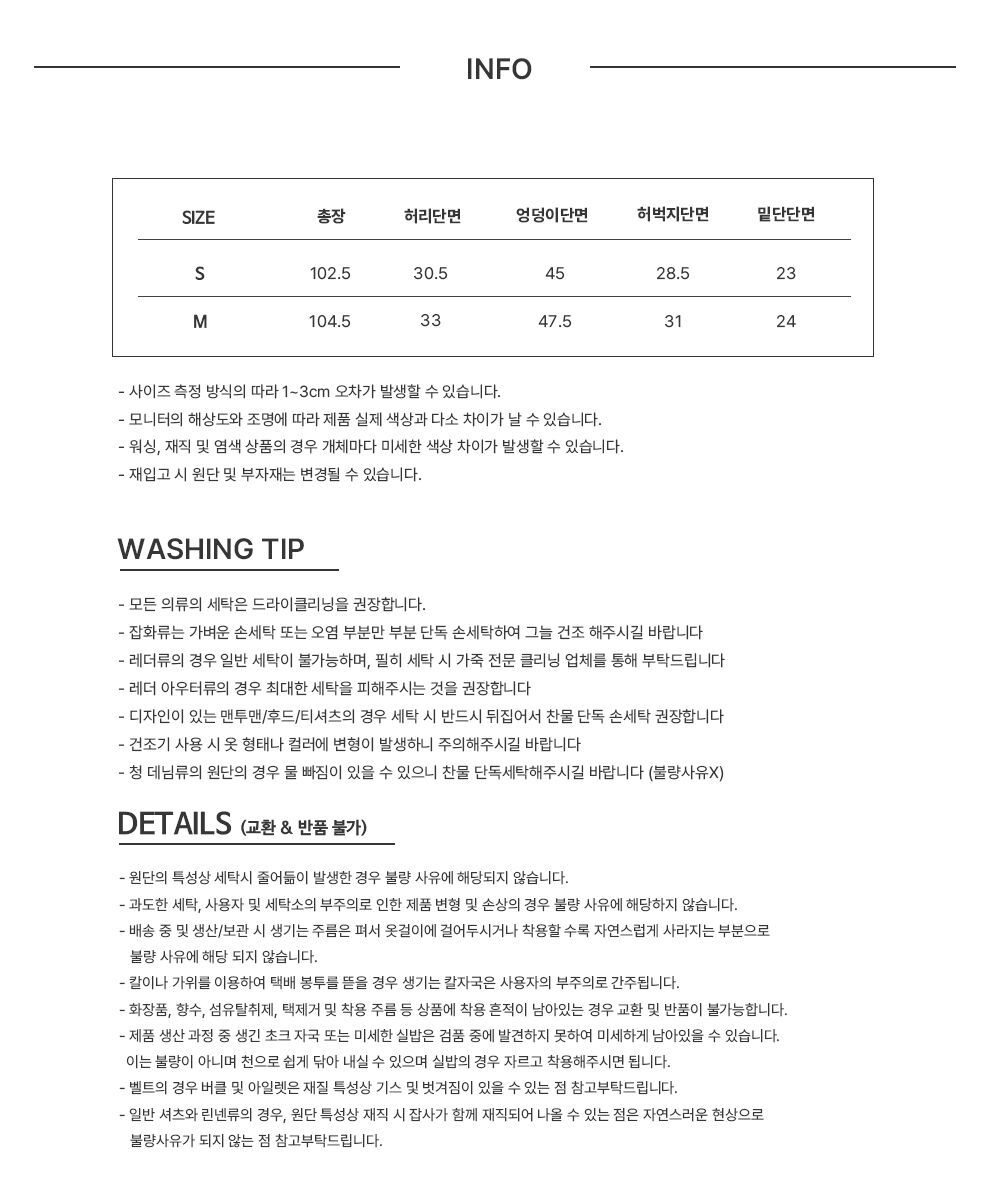 INFO

| SIZE | 총장 | 허리단면 | 엉덩이단면 | 허벅지단면 | 밑단단면 |
|---|---|---|---|---|---|
| S | 102.5 | 30.5 | 45 | 28.5 | 23 |
| M | 104.5 | 33 | 47.5 | 31 | 24 |

- 사이즈 측정 방식의 따라 1~3cm 오차가 발생할 수 있습니다.
- 모니터의 해상도와 조명에 따라 제품 실제 색상과 다소 차이가 날 수 있습니다.
- 워싱, 재직 및 염색 상품의 경우 개체마다 미세한 색상 차이가 발생할 수 있습니다.
- 재입고 시 원단 및 부자재는 변경될 수 있습니다.

WASHING TIP

- 모든 의류의 세탁은 드라이클리닝을 권장합니다.
- 잡화류는 가벼운 손세탁 또는 오염 부분만 부분 단독 손세탁하여 그늘 건조 해주시길 바랍니다
- 레더류의 경우 일반 세탁이 불가능하며, 필히 세탁 시 가죽 전문 클리닝 업체를 통해 부탁드립니다
- 레더 아우터류의 경우 최대한 세탁을 피해주시는 것을 권장합니다
- 디자인이 있는 맨투맨/후드/티셔츠의 경우 세탁 시 반드시 뒤집어서 찬물 단독 손세탁 권장합니다
- 건조기 사용 시 옷 형태나 컬러에 변형이 발생하니 주의해주시길 바랍니다
- 청 데님류의 원단의 경우 물 빠짐이 있을 수 있으니 찬물 단독세탁해주시길 바랍니다 (불량사유X)

DETAILS (교환 & 반품 불가)

- 원단의 특성상 세탁시 줄어듦이 발생한 경우 불량 사유에 해당되지 않습니다.
- 과도한 세탁, 사용자 및 세탁소의 부주의로 인한 제품 변형 및 손상의 경우 불량 사유에 해당하지 않습니다.
- 배송 중 및 생산/보관 시 생기는 주름은 펴서 옷걸이에 걸어두시거나 착용할 수록 자연스럽게 사라지는 부분으로 불량 사유에 해당 되지 않습니다.
- 칼이나 가위를 이용하여 택배 봉투를 뜯을 경우 생기는 칼자국은 사용자의 부주의로 간주됩니다.
- 화장품, 향수, 섬유탈취제, 택제거 및 착용 주름 등 상품에 착용 흔적이 남아있는 경우 교환 및 반품이 불가능합니다.
- 제품 생산 과정 중 생긴 초크 자국 또는 미세한 실밥은 검품 중에 발견하지 못하여 미세하게 남아있을 수 있습니다. 이는 불량이 아니며 천으로 쉽게 닦아 내실 수 있으며 실밥의 경우 자르고 착용해주시면 됩니다.
- 벨트의 경우 버클 및 아일렛은 재질 특성상 기스 및 벗겨짐이 있을 수 있는 점 참고부탁드립니다.
- 일반 셔츠와 린넨류의 경우, 원단 특성상 재직 시 잡사가 함께 재직되어 나올 수 있는 점은 자연스러운 현상으로 불량사유가 되지 않는 점 참고부탁드립니다.